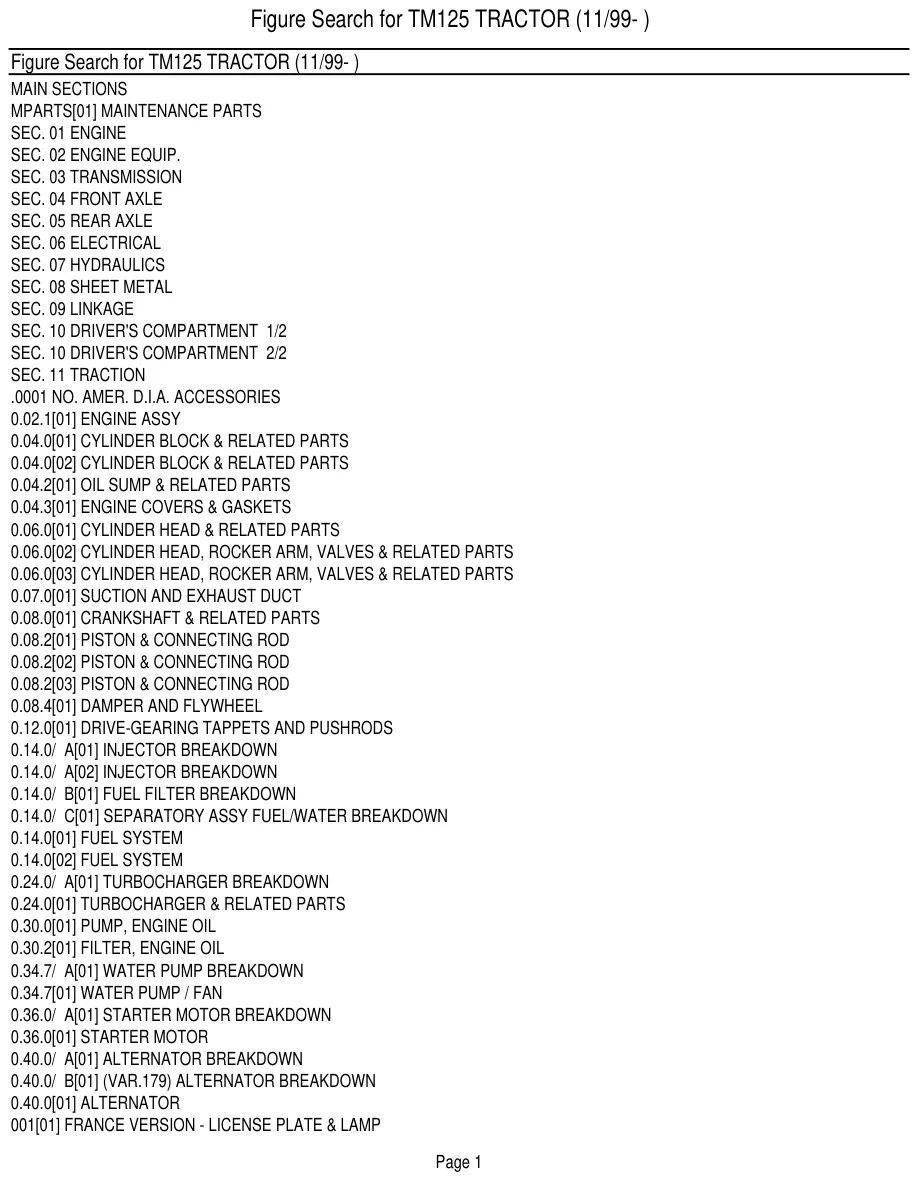 Figure Search for TM125 TRACTOR (11/99- )

Figure Search for TM125 TRACTOR (11/99- )
MAIN SECTIONS
MPARTS[01] MAINTENANCE PARTS
SEC. 01 ENGINE
SEC. 02 ENGINE EQUIP.
SEC. 03 TRANSMISSION
SEC. 04 FRONT AXLE
SEC. 05 REAR AXLE
SEC. 06 ELECTRICAL
SEC. 07 HYDRAULICS
SEC. 08 SHEET METAL
SEC. 09 LINKAGE
SEC. 10 DRIVER'S COMPARTMENT 1/2
SEC. 10 DRIVER'S COMPARTMENT 2/2
SEC. 11 TRACTION
.0001 NO. AMER. D.I.A. ACCESSORIES
0.02.1[01] ENGINE ASSY
0.04.0[01] CYLINDER BLOCK & RELATED PARTS
0.04.0[02] CYLINDER BLOCK & RELATED PARTS
0.04.2[01] OIL SUMP & RELATED PARTS
0.04.3[01] ENGINE COVERS & GASKETS
0.06.0[01] CYLINDER HEAD & RELATED PARTS
0.06.0[02] CYLINDER HEAD, ROCKER ARM, VALVES & RELATED PARTS
0.06.0[03] CYLINDER HEAD, ROCKER ARM, VALVES & RELATED PARTS
0.07.0[01] SUCTION AND EXHAUST DUCT
0.08.0[01] CRANKSHAFT & RELATED PARTS
0.08.2[01] PISTON & CONNECTING ROD
0.08.2[02] PISTON & CONNECTING ROD
0.08.2[03] PISTON & CONNECTING ROD
0.08.4[01] DAMPER AND FLYWHEEL
0.12.0[01] DRIVE-GEARING TAPPETS AND PUSHRODS
0.14.0/ A[01] INJECTOR BREAKDOWN
0.14.0/ A[02] INJECTOR BREAKDOWN
0.14.0/ B[01] FUEL FILTER BREAKDOWN
0.14.0/ C[01] SEPARATORY ASSY FUEL/WATER BREAKDOWN
0.14.0[01] FUEL SYSTEM
0.14.0[02] FUEL SYSTEM
0.24.0/ A[01] TURBOCHARGER BREAKDOWN
0.24.0[01] TURBOCHARGER & RELATED PARTS
0.30.0[01] PUMP, ENGINE OIL
0.30.2[01] FILTER, ENGINE OIL
0.34.7/ A[01] WATER PUMP BREAKDOWN
0.34.7[01] WATER PUMP / FAN
0.36.0/ A[01] STARTER MOTOR BREAKDOWN
0.36.0[01] STARTER MOTOR
0.40.0/ A[01] ALTERNATOR BREAKDOWN
0.40.0/ B[01] (VAR.179) ALTERNATOR BREAKDOWN
0.40.0[01] ALTERNATOR
001[01] FRANCE VERSION - LICENSE PLATE & LAMP

Page 1